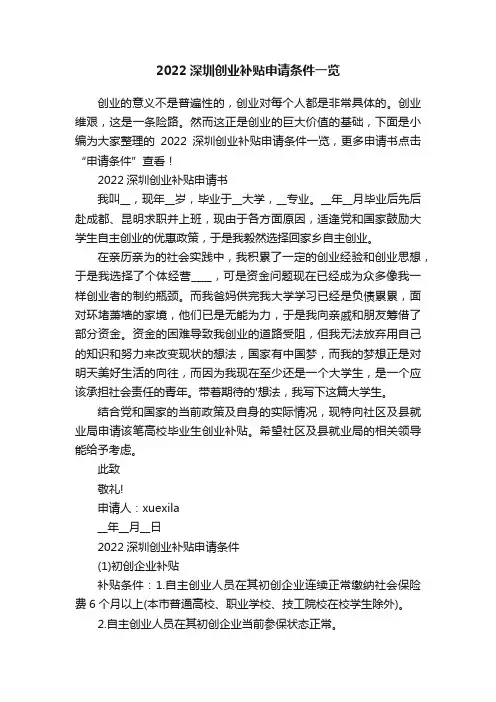 2022 深圳创业补贴申请条件一览

创业的意义不是普遍性的，创业对每个人都是非常具体的。创业维艰，这是一条险路。然而这正是创业的巨大价值的基础，下面是小编为大家整理的 2022 深圳创业补贴申请条件一览，更多申请书点击“申请条件”查看！

2022 深圳创业补贴申请书

我叫__，现年__岁，毕业于__大学，__专业。__年__月毕业后先后赴成都、昆明求职并上班，现由于各方面原因，适逢党和国家鼓励大学生自主创业的优惠政策，于是我毅然选择回家乡自主创业。

在亲历亲为的社会实践中，我积累了一定的创业经验和创业思想，于是我选择了个体经营____，可是资金问题现在已经成为众多像我一样创业者的制约瓶颈。而我爸妈供完我大学学习已经是负债累累，面对环堵萧墙的家境，他们已是无能为力，于是我向亲戚和朋友筹借了部分资金。资金的困难导致我创业的道路受阻，但我无法放弃用自己的知识和努力来改变现状的想法，国家有中国梦，而我的梦想正是对明天美好生活的向往，而因为我现在至少还是一个大学生，是一个应该承担社会责任的青年。带着期待的'想法，我写下这篇大学生。

结合党和国家的当前政策及自身的实际情况，现特向社区及县就业局申请该笔高校毕业生创业补贴。希望社区及县就业局的相关领导能给予考虑。

此致

敬礼!

申请人：xuexila

__年__月__日

2022 深圳创业补贴申请条件

(1)初创企业补贴

补贴条件：1.自主创业人员在其初创企业连续正常缴纳社会保险费 6 个月以上(本市普通高校、职业学校、技工院校在校学生除外)。

2.自主创业人员在其初创企业当前参保状态正常。